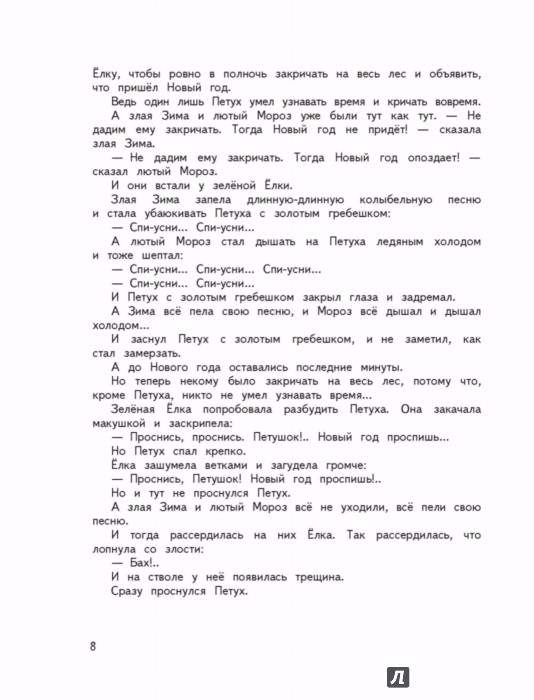 Ёлку, чтобы ровно в полночь закричать на весь лес и объявить, что пришёл Новый год.

Ведь один лишь Петух умел узнавать время и кричать вовремя.

А злая Зима и лютый Мороз уже были тут как тут. — Не дадим ему закричать. Тогда Новый год не придёт! — сказала злая Зима.

— Не дадим ему закричать. Тогда Новый год опоздает! — сказал лютый Мороз.

И они встали у зелёной Ёлки.

Злая Зима запела длинную-длинную колыбельную песню и стала убаюкивать Петуха с золотым гребешком:

— Спи-усни... Спи-усни...

А лютый Мороз стал дышать на Петуха ледяным холодом и тоже шептал:

— Спи-усни... Спи-усни... Спи-усни...

— Спи-усни... Спи-усни...

И Петух с золотым гребешком закрыл глаза и задремал.

А Зима всё пела свою песню, и Мороз всё дышал и дышал холодом...

И заснул Петух с золотым гребешком, и не заметил, как стал замерзать.

А до Нового года оставались последние минуты.

Но теперь некому было закричать на весь лес, потому что, кроме Петуха, никто не умел узнавать время...

Зелёная Ёлка попробовала разбудить Петуха. Она закачала макушкой и заскрипела:

— Проснись, проснись. Петушок!.. Новый год проспишь...

Но Петух спал крепко.

Ёлка зашумела ветками и загудела громче:

— Проснись, Петушок! Новый год проспишь!..

Но и тут не проснулся Петух.

А злая Зима и лютый Мороз всё не уходили, всё пели свою песню.

И тогда рассердилась на них Ёлка. Так рассердилась, что лопнула со злости:

— Бах!..

И на стволе у неё появилась трещина.

Сразу проснулся Петух.

8

Л